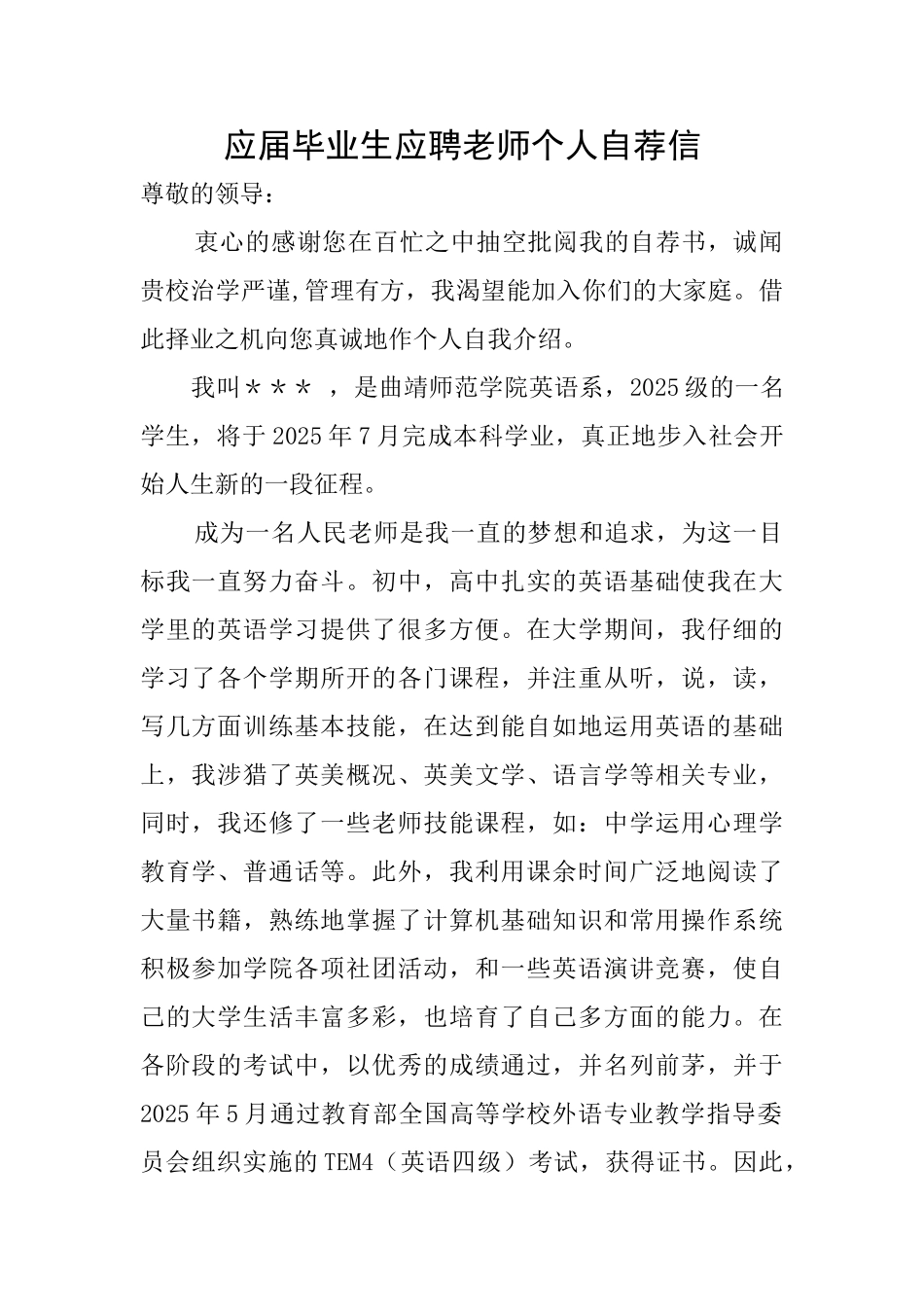 应届毕业生应聘老师个人自荐信

尊敬的领导：

衷心的感谢您在百忙之中抽空批阅我的自荐书，诚闻贵校治学严谨,管理有方，我渴望能加入你们的大家庭。借此择业之机向您真诚地作个人自我介绍。

我叫＊＊＊ ，是曲靖师范学院英语系，2025级的一名学生，将于2025年7月完成本科学业，真正地步入社会开始人生新的一段征程。

成为一名人民老师是我一直的梦想和追求，为这一目标我一直努力奋斗。初中，高中扎实的英语基础使我在大学里的英语学习提供了很多方便。在大学期间，我仔细的学习了各个学期所开的各门课程，并注重从听，说，读，写几方面训练基本技能，在达到能自如地运用英语的基础上，我涉猎了英美概况、英美文学、语言学等相关专业，同时，我还修了一些老师技能课程，如：中学运用心理学教育学、普通话等。此外，我利用课余时间广泛地阅读了大量书籍，熟练地掌握了计算机基础知识和常用操作系统积极参加学院各项社团活动，和一些英语演讲竞赛，使自己的大学生活丰富多彩，也培育了自己多方面的能力。在各阶段的考试中，以优秀的成绩通过，并名列前茅，并于2025年5月通过教育部全国高等学校外语专业教学指导委员会组织实施的TEM4（英语四级）考试，获得证书。因此，